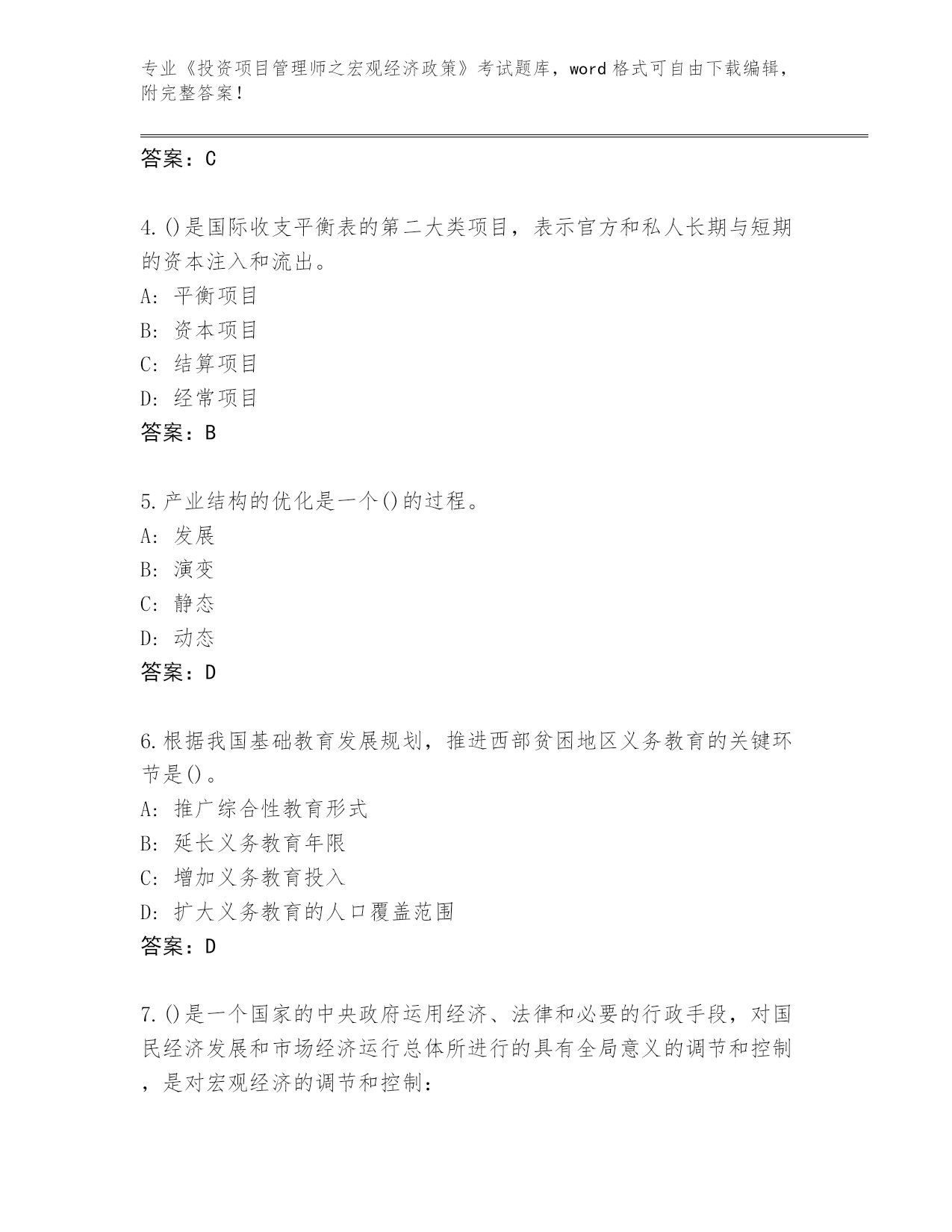 专业《投资项目管理师之宏观经济政策》考试题库，word 格式可自由下载编辑，附完整答案！

答案：C

4.()是国际收支平衡表的第二大类项目，表示官方和私人长期与短期的资本注入和流出。
A: 平衡项目
B: 资本项目
C: 结算项目
D: 经常项目
答案：B

5.产业结构的优化是一个()的过程。
A: 发展
B: 演变
C: 静态
D: 动态
答案：D

6.根据我国基础教育发展规划，推进西部贫困地区义务教育的关键环节是()。
A: 推广综合性教育形式
B: 延长义务教育年限
C: 增加义务教育投入
D: 扩大义务教育的人口覆盖范围
答案：D

7.()是一个国家的中央政府运用经济、法律和必要的行政手段，对国民经济发展和市场经济运行总体所进行的具有全局意义的调节和控制，是对宏观经济的调节和控制：